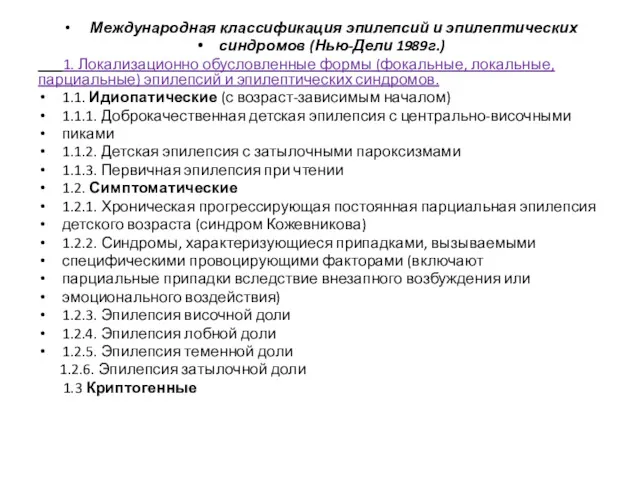 • Международная классификация эпилепсий и эпилептических
• синдромов (Нью-Дели 1989г.)

1. Локализационно обусловленные формы (фокальные, локальные, парциальные) эпилепсий и эпилептических синдромов.

• 1.1. Идиопатические (с возраст-зависимым началом)
• 1.1.1. Доброкачественная детская эпилепсия с центрально-височными
• пиками
• 1.1.2. Детская эпилепсия с затылочными пароксизмами
• 1.1.3. Первичная эпилепсия при чтении
• 1.2. Симптоматические
• 1.2.1. Хроническая прогрессирующая постоянная парциальная эпилепсия
• детского возраста (синдром Кожевникова)
• 1.2.2. Синдромы, характеризующиеся припадками, вызываемыми
• специфическими провоцирующими факторами (включают
• парциальные припадки вследствие внезапного возбуждения или
• эмоционального воздействия)
• 1.2.3. Эпилепсия височной доли
• 1.2.4. Эпилепсия лобной доли
• 1.2.5. Эпилепсия теменной доли
1.2.6. Эпилепсия затылочной доли
1.3 Криптогенные